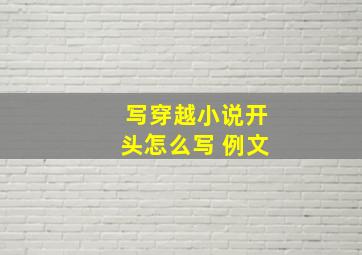 写穿越小说开头怎么写 例文